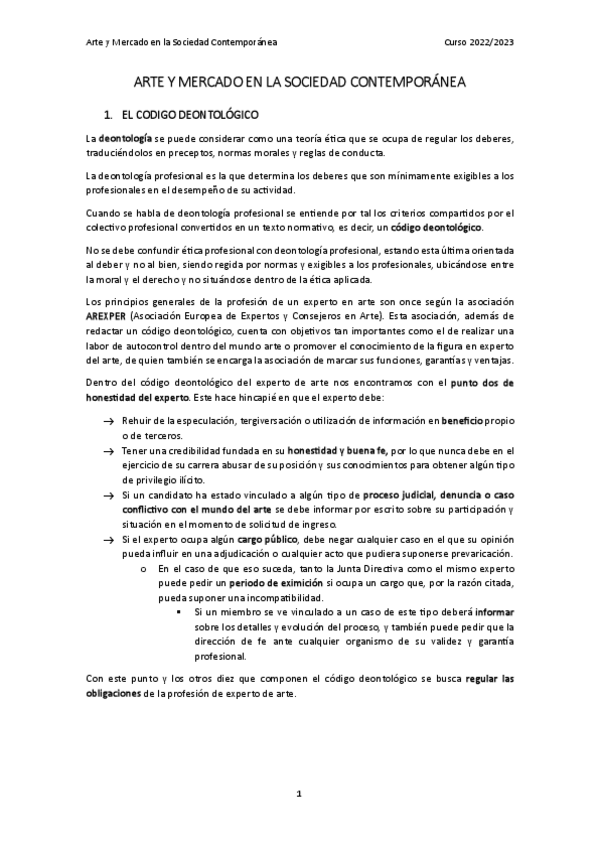 Arte y Mercado en la Sociedad Contemporánea

Curso 2022/2023

ARTE Y MERCADO EN LA SOCIEDAD CONTEMPORÁNEA

1. EL CODIGO DEONTOLÓGICO

La deontología se puede considerar como una teoría ética que se ocupa de regular los deberes, traduciéndolos en preceptos, normas morales y reglas de conducta.

La deontología profesional es la que determina los deberes que son mínimamente exigibles a los profesionales en el desempeño de su actividad.

Cuando se habla de deontología profesional se entiende por tal los criterios compartidos por el colectivo profesional convertidos en un texto normativo, es decir, un código deontológico.

No se debe confundir ética profesional con deontología profesional, estando esta última orientada al deber y no al bien, siendo regida por normas y exigibles a los profesionales, ubicándose entre la moral y el derecho y no situándose dentro de la ética aplicada.

Los principios generales de la profesión de un experto en arte son once según la asociación AREXPER (Asociación Europea de Expertos y Consejeros en Arte). Esta asociación, además de redactar un código deontológico, cuenta con objetivos tan importantes como el de realizar una labor de autocontrol dentro del mundo arte o promover el conocimiento de la figura en experto del arte, de quien también se encarga la asociación de marcar sus funciones, garantías y ventajas.

Dentro del código deontológico del experto de arte nos encontramos con el punto dos de honestidad del experto. Este hace hincapié en que el experto debe:

→ Rehuir de la especulación, tergiversación o utilización de información en beneficio propio o de terceros.
→ Tener una credibilidad fundada en su honestidad y buena fe, por lo que nunca debe en el ejercicio de su carrera abusar de su posición y sus conocimientos para obtener algún tipo de privilegio ilícito.
→ Si un candidato ha estado vinculado a algún tipo de proceso judicial, denuncia o caso conflictivo con el mundo del arte se debe informar por escrito sobre su participación y situación en el momento de solicitud de ingreso.
→ Si el experto ocupa algún cargo público, debe negar cualquier caso en el que su opinión pueda influir en una adjudicación o cualquier acto que pudiera suponerse prevaricación.
o En el caso de que eso suceda, tanto la Junta Directiva como el mismo experto puede pedir un periodo de eximición si ocupa un cargo que, por la razón citada, pueda suponer una incompatibilidad.
▪ Si un miembro se ve vinculado a un caso de este tipo deberá informar sobre los detalles y evolución del proceso, y también puede pedir que la dirección de fe ante cualquier organismo de su validez y garantía profesional.

Con este punto y los otros diez que componen el código deontológico se busca regular las obligaciones de la profesión de experto de arte.

1